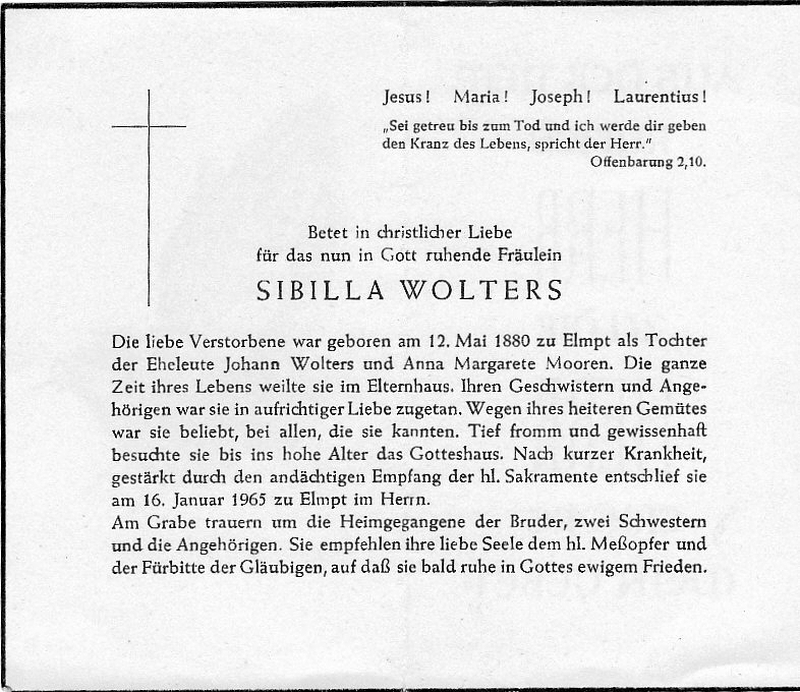 Jesus! Maria! Joseph! Laurentius!

„Sei getreu bis zum Tod und ich werde dir geben den Kranz des Lebens, spricht der Herr."
Offenbarung 2,10.

Betet in christlicher Liebe
für das nun in Gott ruhende Fräulein

SIBILLA WOLTERS

Die liebe Verstorbene war geboren am 12. Mai 1880 zu Elmpt als Tochter der Eheleute Johann Wolters und Anna Margarete Mooren. Die ganze Zeit ihres Lebens weilte sie im Elternhaus. Ihren Geschwistern und Angehörigen war sie in aufrichtiger Liebe zugetan. Wegen ihres heiteren Gemütes war sie beliebt, bei allen, die sie kannten. Tief fromm und gewissenhaft besuchte sie bis ins hohe Alter das Gotteshaus. Nach kurzer Krankheit, gestärkt durch den andächtigen Empfang der hl. Sakramente entschlief sie am 16. Januar 1965 zu Elmpt im Herrn.
Am Grabe trauern um die Heimgegangene der Bruder, zwei Schwestern und die Angehörigen. Sie empfehlen ihre liebe Seele dem hl. Meßopfer und der Fürbitte der Gläubigen, auf daß sie bald ruhe in Gottes ewigem Frieden.